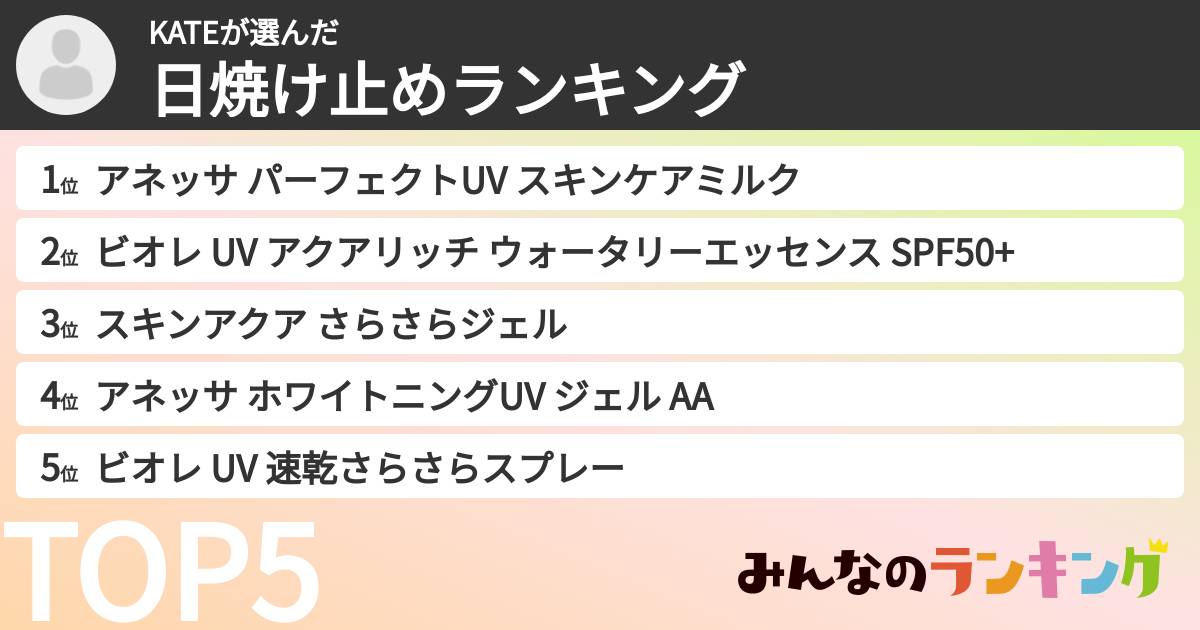 KATEが選んだ
日焼け止めランキング

1位 アネッサ パーフェクトUV スキンケアミルク

2位 ビオレ UV アクアリッチ ウォータリーエッセンス SPF50+

3位 スキンアクア さらさらジェル

4位 アネッサ ホワイトニングUV ジェル AA

5位 ビオレ UV 速乾さらさらスプレー

TOP5

みんなのランキング